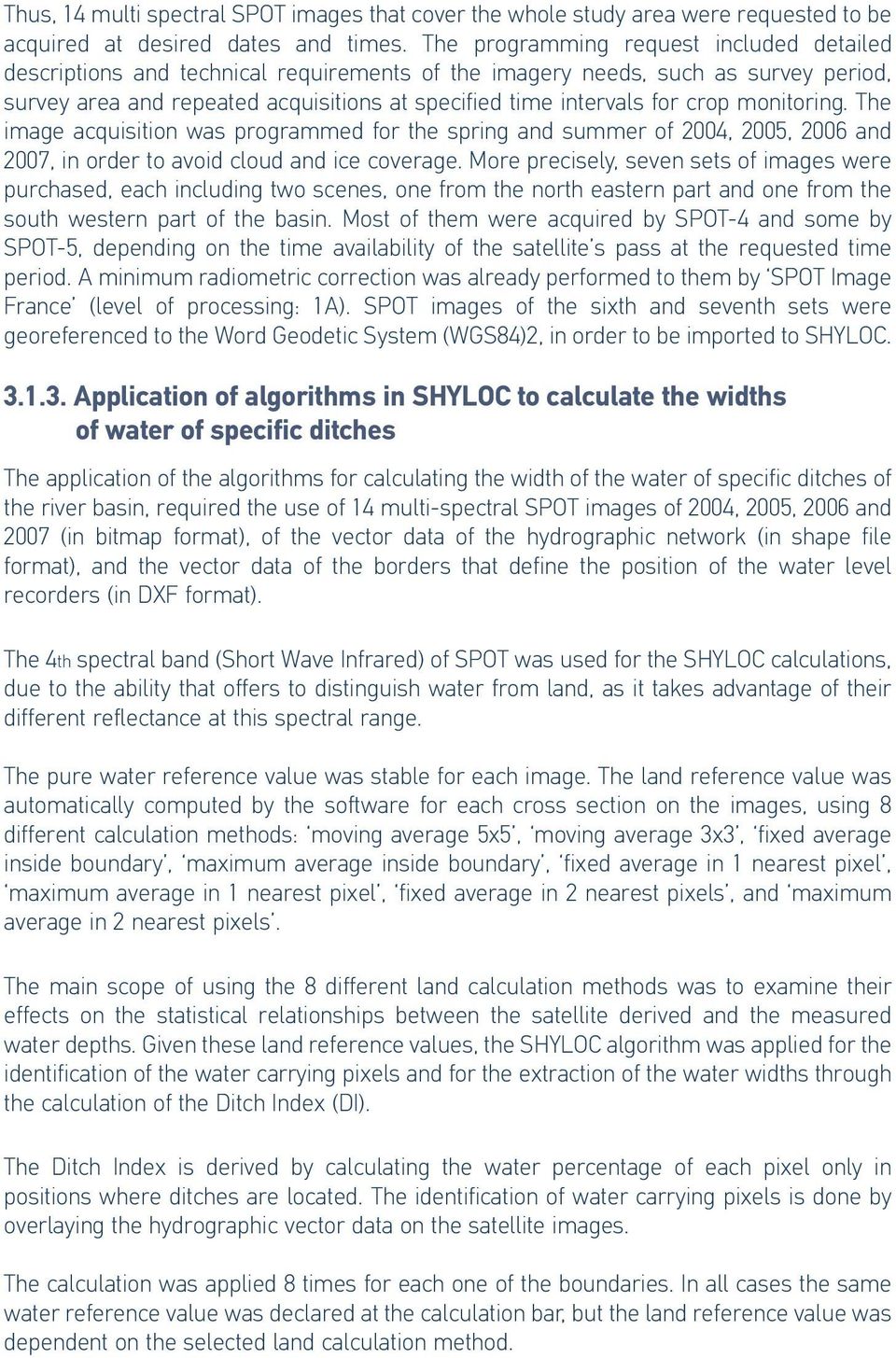 Thus, 14 multi spectral SPOT images that cover the whole study area were requested to be acquired at desired dates and times. The programming request included detailed descriptions and technical requirements of the imagery needs, such as survey period, survey area and repeated acquisitions at specified time intervals for crop monitoring. The image acquisition was programmed for the spring and summer of 2004, 2005, 2006 and 2007, in order to avoid cloud and ice coverage. More precisely, seven sets of images were purchased, each including two scenes, one from the north eastern part and one from the south western part of the basin. Most of them were acquired by SPOT-4 and some by SPOT-5, depending on the time availability of the satellite's pass at the requested time period. A minimum radiometric correction was already performed to them by 'SPOT Image France' (level of processing: 1A). SPOT images of the sixth and seventh sets were georeferenced to the Word Geodetic System (WGS84)2, in order to be imported to SHYLOC.

3.1.3. Application of algorithms in SHYLOC to calculate the widths of water of specific ditches

The application of the algorithms for calculating the width of the water of specific ditches of the river basin, required the use of 14 multi-spectral SPOT images of 2004, 2005, 2006 and 2007 (in bitmap format), of the vector data of the hydrographic network (in shape file format), and the vector data of the borders that define the position of the water level recorders (in DXF format).

The 4th spectral band (Short Wave Infrared) of SPOT was used for the SHYLOC calculations, due to the ability that offers to distinguish water from land, as it takes advantage of their different reflectance at this spectral range.

The pure water reference value was stable for each image. The land reference value was automatically computed by the software for each cross section on the images, using 8 different calculation methods: 'moving average 5x5', 'moving average 3x3', 'fixed average inside boundary', 'maximum average inside boundary', 'fixed average in 1 nearest pixel', 'maximum average in 1 nearest pixel', 'fixed average in 2 nearest pixels', and 'maximum average in 2 nearest pixels'.

The main scope of using the 8 different land calculation methods was to examine their effects on the statistical relationships between the satellite derived and the measured water depths. Given these land reference values, the SHYLOC algorithm was applied for the identification of the water carrying pixels and for the extraction of the water widths through the calculation of the Ditch Index (DI).

The Ditch Index is derived by calculating the water percentage of each pixel only in positions where ditches are located. The identification of water carrying pixels is done by overlaying the hydrographic vector data on the satellite images.

The calculation was applied 8 times for each one of the boundaries. In all cases the same water reference value was declared at the calculation bar, but the land reference value was dependent on the selected land calculation method.